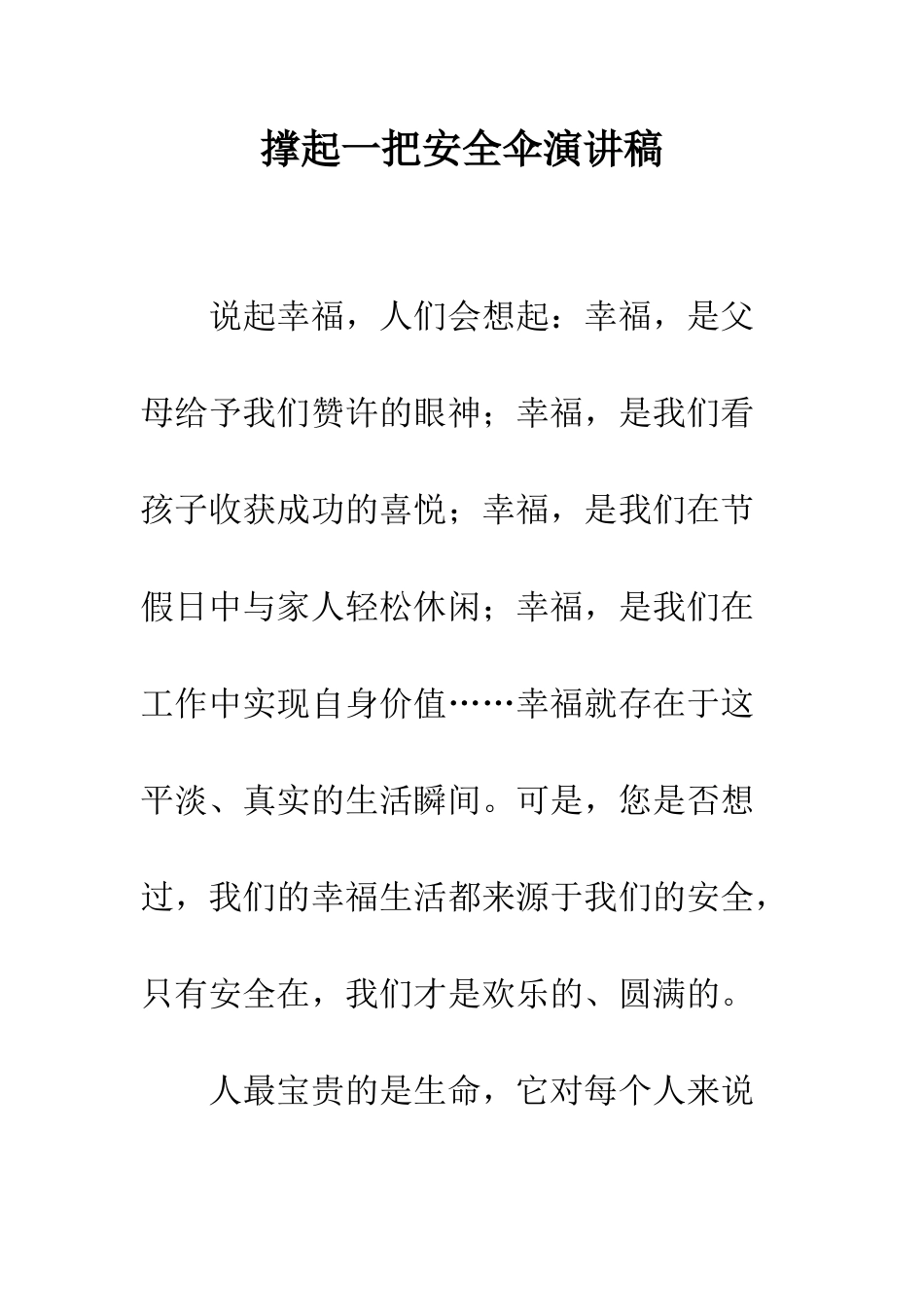 撑起一把安全伞演讲稿

说起幸福，人们会想起：幸福，是父母给予我们赞许的眼神；幸福，是我们看孩子收获成功的喜悦；幸福，是我们在节假日中与家人轻松休闲；幸福，是我们在工作中实现自身价值……幸福就存在于这平淡、真实的生活瞬间。可是，您是否想过，我们的幸福生活都来源于我们的安全，只有安全在，我们才是欢乐的、圆满的。

人最宝贵的是生命，它对每个人来说